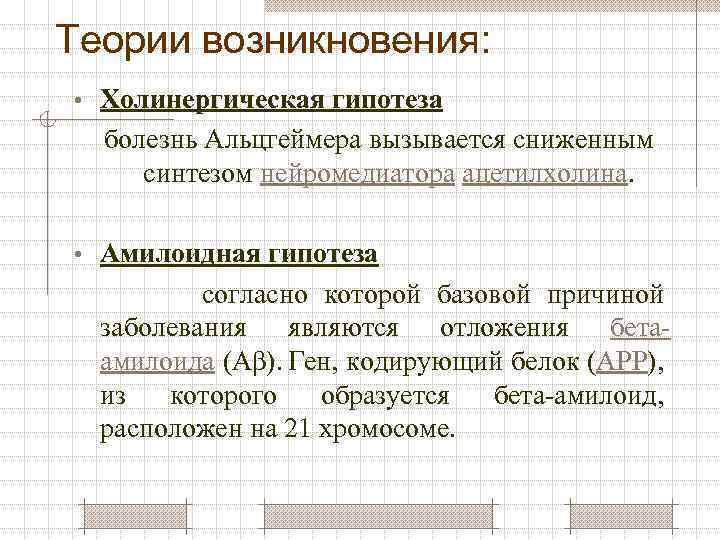 Теории возникновения:

• Холинергическая гипотеза

болезнь Альцгеймера вызывается сниженным синтезом нейромедиатора ацетилхолина.

• Амилоидная гипотеза

согласно которой базовой причиной заболевания являются отложения бета-амилоида (Aβ). Ген, кодирующий белок (APP), из которого образуется бета-амилоид, расположен на 21 хромосоме.